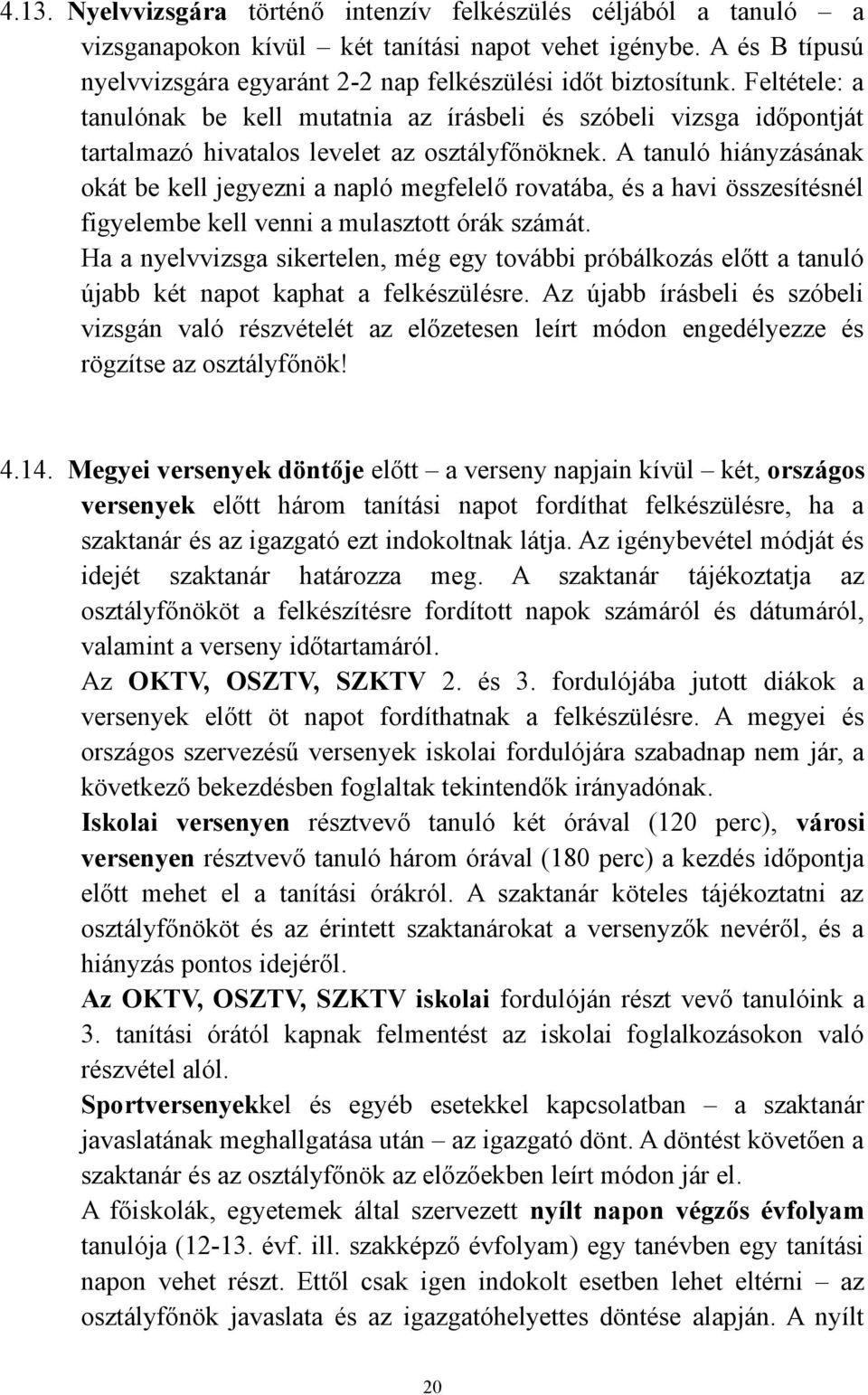 4.13. Nyelvvizsgára történő intenzív felkészülés céljából a tanuló – a vizsganapokon kívül – két tanítási napot vehet igénybe. A és B típusú nyelvvizsgára egyaránt 2-2 nap felkészülési időt biztosítunk. Feltétele: a tanulónak be kell mutatnia az írásbeli és szóbeli vizsga időpontját tartalmazó hivatalos levelet az osztályfőnöknek. A tanuló hiányzásának okát be kell jegyezni a napló megfelelő rovatába, és a havi összesítésnél figyelembe kell venni a mulasztott órák számát.
Ha a nyelvvizsga sikertelen, még egy további próbálkozás előtt a tanuló újabb két napot kaphat a felkészülésre. Az újabb írásbeli és szóbeli vizsgán való részvételét az előzetesen leírt módon engedélyezze és rögzítse az osztályfőnök!

4.14. Megyei versenyek döntője előtt – a verseny napjain kívül – két, országos versenyek előtt három tanítási napot fordíthat felkészülésre, ha a szaktanár és az igazgató ezt indokoltnak látja. Az igénybevétel módját és idejét szaktanár határozza meg. A szaktanár tájékoztatja az osztályfőnököt a felkészítésre fordított napok számáról és dátumáról, valamint a verseny időtartamáról.
Az OKTV, OSZTV, SZKTV 2. és 3. fordulójába jutott diákok a versenyek előtt öt napot fordíthatnak a felkészülésre. A megyei és országos szervezésű versenyek iskolai fordulójára szabadnap nem jár, a következő bekezdésben foglaltak tekintendők irányadónak.
Iskolai versenyen résztvevő tanuló két órával (120 perc), városi versenyen résztvevő tanuló három órával (180 perc) a kezdés időpontja előtt mehet el a tanítási órákról. A szaktanár köteles tájékoztatni az osztályfőnököt és az érintett szaktanárokat a versenyzők nevéről, és a hiányzás pontos idejéről.
Az OKTV, OSZTV, SZKTV iskolai fordulóján részt vevő tanulóink a 3. tanítási órától kapnak felmentést az iskolai foglalkozásokon való részvétel alól.
Sportversenyekkel és egyéb esetekkel kapcsolatban – a szaktanár javaslatának meghallgatása után – az igazgató dönt. A döntést követően a szaktanár és az osztályfőnök az előzőekben leírt módon jár el.
A főiskolák, egyetemek által szervezett nyílt napon végzős évfolyam tanulója (12-13. évf. ill. szakképző évfolyam) egy tanévben egy tanítási napon vehet részt. Ettől csak igen indokolt esetben lehet eltérni – az osztályfőnök javaslata és az igazgatóhelyettes döntése alapján. A nyílt

20